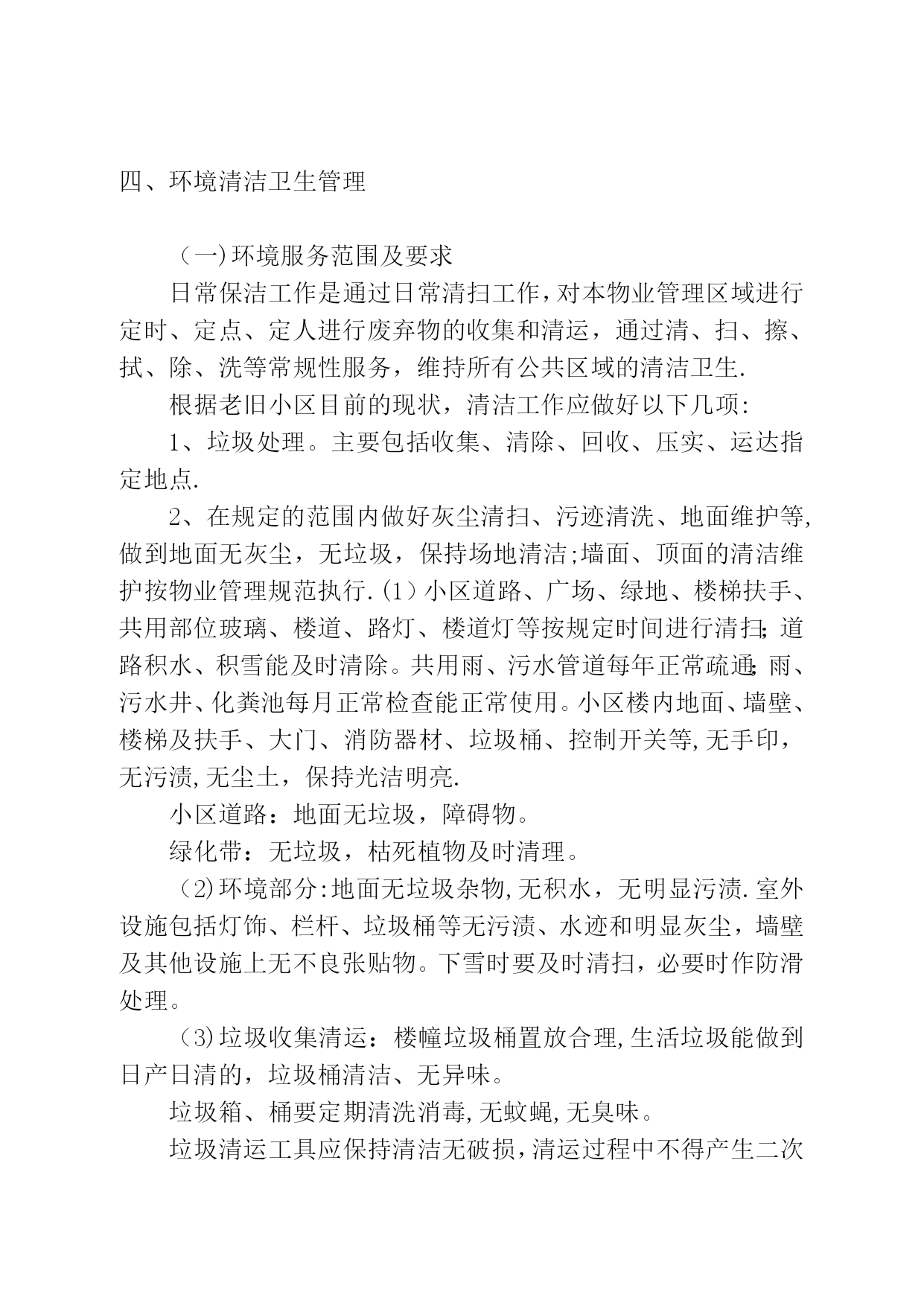 四、环境清洁卫生管理

（一）环境服务范围及要求

日常保洁工作是通过日常清扫工作，对本物业管理区域进行定时、定点、定人进行废弃物的收集和清运，通过清、扫、擦、拭、除、洗等常规性服务，维持所有公共区域的清洁卫生.

根据老旧小区目前的现状，清洁工作应做好以下几项:

1、垃圾处理。主要包括收集、清除、回收、压实、运达指定地点.

2、在规定的范围内做好灰尘清扫、污迹清洗、地面维护等,做到地面无灰尘，无垃圾，保持场地清洁;墙面、顶面的清洁维护按物业管理规范执行.(1）小区道路、广场、绿地、楼梯扶手、共用部位玻璃、楼道、路灯、楼道灯等按规定时间进行清扫;道路积水、积雪能及时清除。共用雨、污水管道每年正常疏通;雨、污水井、化粪池每月正常检查能正常使用。小区楼内地面、墙壁、楼梯及扶手、大门、消防器材、垃圾桶、控制开关等,无手印，无污渍,无尘土，保持光洁明亮.

小区道路：地面无垃圾，障碍物。

绿化带：无垃圾，枯死植物及时清理。

（2)环境部分:地面无垃圾杂物,无积水，无明显污渍.室外设施包括灯饰、栏杆、垃圾桶等无污渍、水迹和明显灰尘，墙壁及其他设施上无不良张贴物。下雪时要及时清扫，必要时作防滑处理。

（3)垃圾收集清运：楼幢垃圾桶置放合理,生活垃圾能做到日产日清的，垃圾桶清洁、无异味。

垃圾箱、桶要定期清洗消毒,无蚊蝇,无臭味。

垃圾清运工具应保持清洁无破损,清运过程中不得产生二次